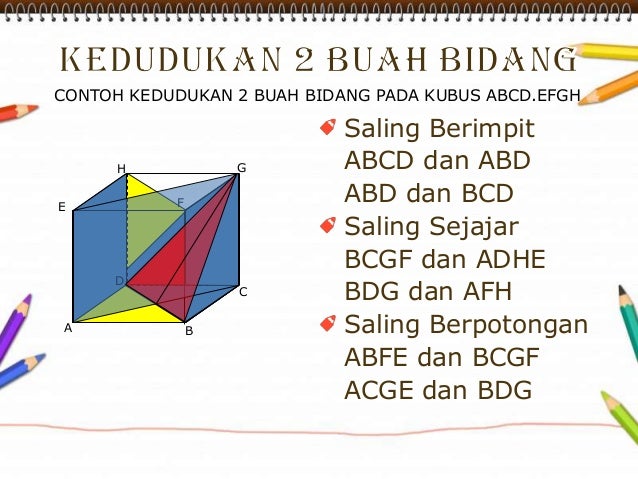 KEDUDUKAN 2 BUAH BIDANG

CONTOH KEDUDUKAN 2 BUAH BIDANG PADA KUBUS ABCD.EFGH

H G E F D C A B

Saling Berimpit
ABCD dan ABD
ABD dan BCD

Saling Sejajar
BCGF dan ADHE
BDG dan AFH

Saling Berpotongan
ABFE dan BCGF
ACGE dan BDG